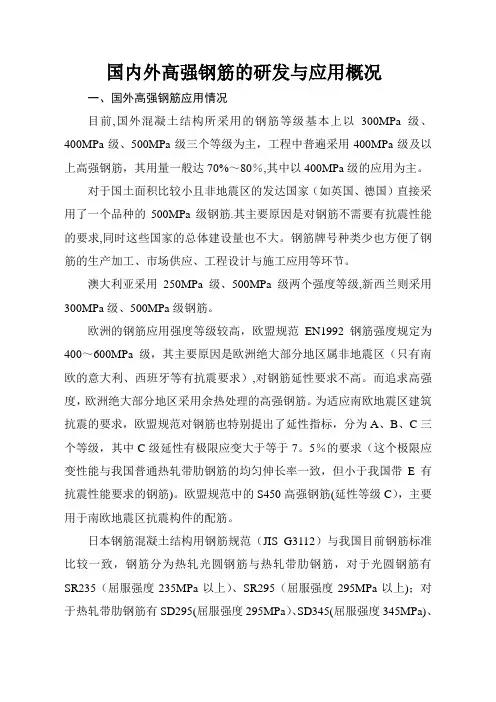 国内外高强钢筋的研发与应用概况

一、国外高强钢筋应用情况

目前,国外混凝土结构所采用的钢筋等级基本上以 300MPa 级、400MPa 级、500MPa 级三个等级为主，工程中普遍采用 400MPa 级及以上高强钢筋，其用量一般达 70%～80%,其中以 400MPa 级的应用为主。

对于国土面积比较小且非地震区的发达国家（如英国、德国）直接采用了一个品种的 500MPa 级钢筋.其主要原因是对钢筋不需要有抗震性能的要求,同时这些国家的总体建设量也不大。钢筋牌号种类少也方便了钢筋的生产加工、市场供应、工程设计与施工应用等环节。

澳大利亚采用 250MPa 级、500MPa 级两个强度等级,新西兰则采用 300MPa 级、500MPa 级钢筋。

欧洲的钢筋应用强度等级较高，欧盟规范 EN1992 钢筋强度规定为 400～600MPa 级，其主要原因是欧洲绝大部分地区属非地震区（只有南欧的意大利、西班牙等有抗震要求）,对钢筋延性要求不高。而追求高强度，欧洲绝大部分地区采用余热处理的高强钢筋。为适应南欧地震区建筑抗震的要求，欧盟规范对钢筋也特别提出了延性指标，分为 A、B、C 三个等级，其中 C 级延性有极限应变大于等于 7。5%的要求（这个极限应变性能与我国普通热轧带肋钢筋的均匀伸长率一致，但小于我国带 E 有抗震性能要求的钢筋)。欧盟规范中的 S450 高强钢筋(延性等级 C)，主要用于南欧地震区抗震构件的配筋。

日本钢筋混凝土结构用钢筋规范（JIS G3112）与我国目前钢筋标准比较一致，钢筋分为热轧光圆钢筋与热轧带肋钢筋，对于光圆钢筋有 SR235（屈服强度 235MPa 以上)、SR295（屈服强度 295MPa 以上)；对于热轧带肋钢筋有 SD295(屈服强度 295MPa)、SD345(屈服强度 345MPa)、